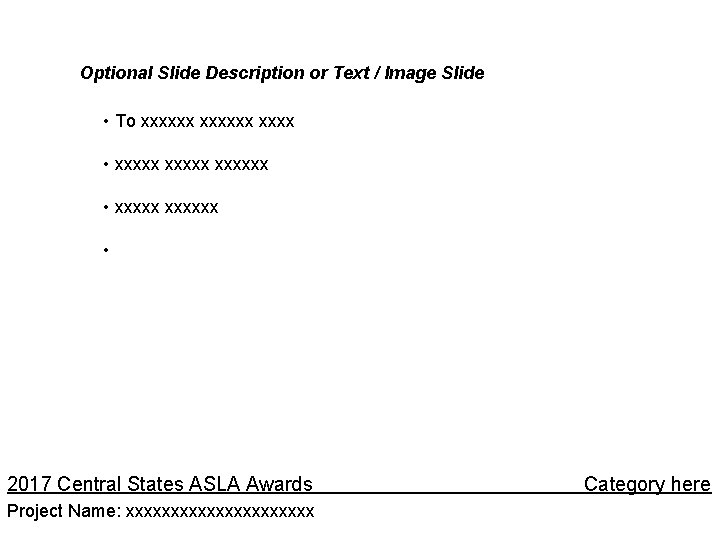 Optional Slide Description or Text / Image Slide

• To xxxxxx xxxxxx xxxx

• xxxxx xxxxx xxxxxx

• xxxxx xxxxxx

•

2017 Central States ASLA Awards Category here

Project Name: xxxxxxxxxxxxxxxxxxxxx